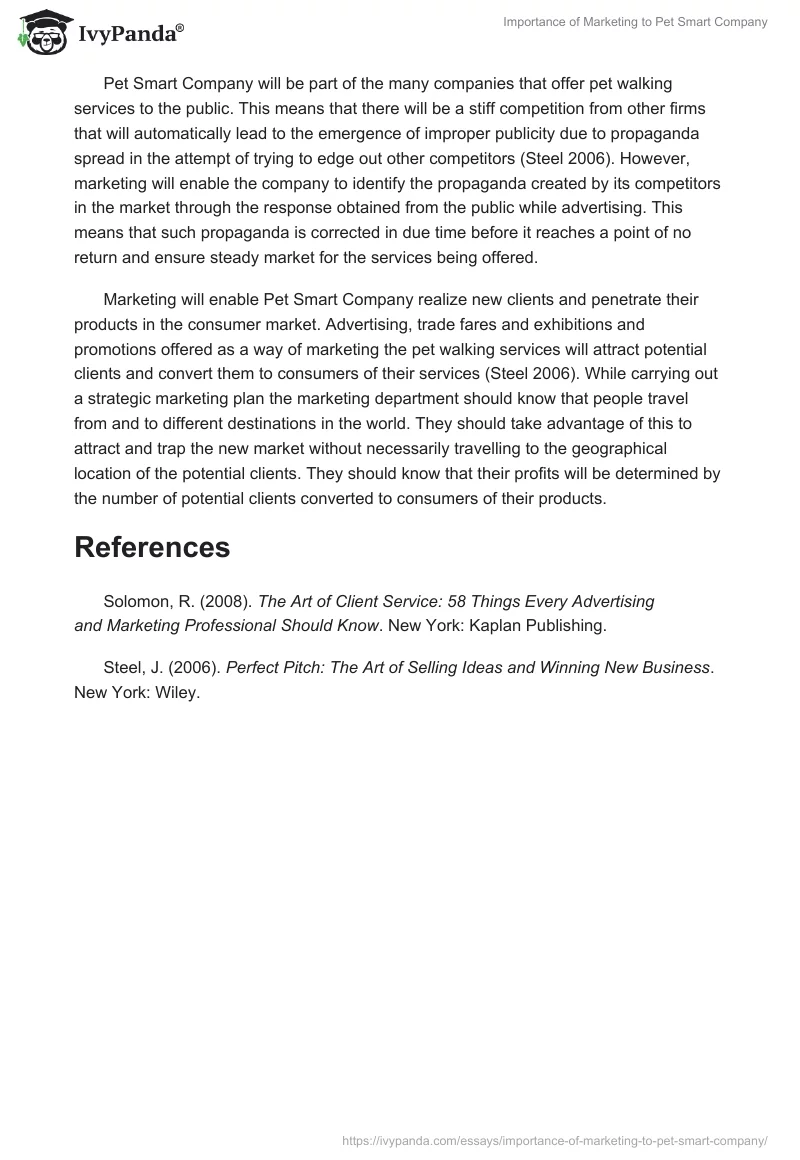 IvyPanda®

Importance of Marketing to Pet Smart Company

Pet Smart Company will be part of the many companies that offer pet walking services to the public. This means that there will be a stiff competition from other firms that will automatically lead to the emergence of improper publicity due to propaganda spread in the attempt of trying to edge out other competitors (Steel 2006). However, marketing will enable the company to identify the propaganda created by its competitors in the market through the response obtained from the public while advertising. This means that such propaganda is corrected in due time before it reaches a point of no return and ensure steady market for the services being offered.

Marketing will enable Pet Smart Company realize new clients and penetrate their products in the consumer market. Advertising, trade fares and exhibitions and promotions offered as a way of marketing the pet walking services will attract potential clients and convert them to consumers of their services (Steel 2006). While carrying out a strategic marketing plan the marketing department should know that people travel from and to different destinations in the world. They should take advantage of this to attract and trap the new market without necessarily travelling to the geographical location of the potential clients. They should know that their profits will be determined by the number of potential clients converted to consumers of their products.

References

Solomon, R. (2008). The Art of Client Service: 58 Things Every Advertising and Marketing Professional Should Know. New York: Kaplan Publishing.

Steel, J. (2006). Perfect Pitch: The Art of Selling Ideas and Winning New Business. New York: Wiley.

https://ivypanda.com/essays/importance-of-marketing-to-pet-smart-company/